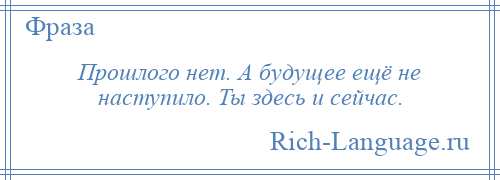 Фраза

Прошлого нет. А будущее ещё не наступило. Ты здесь и сейчас.

Rich-Language.ru